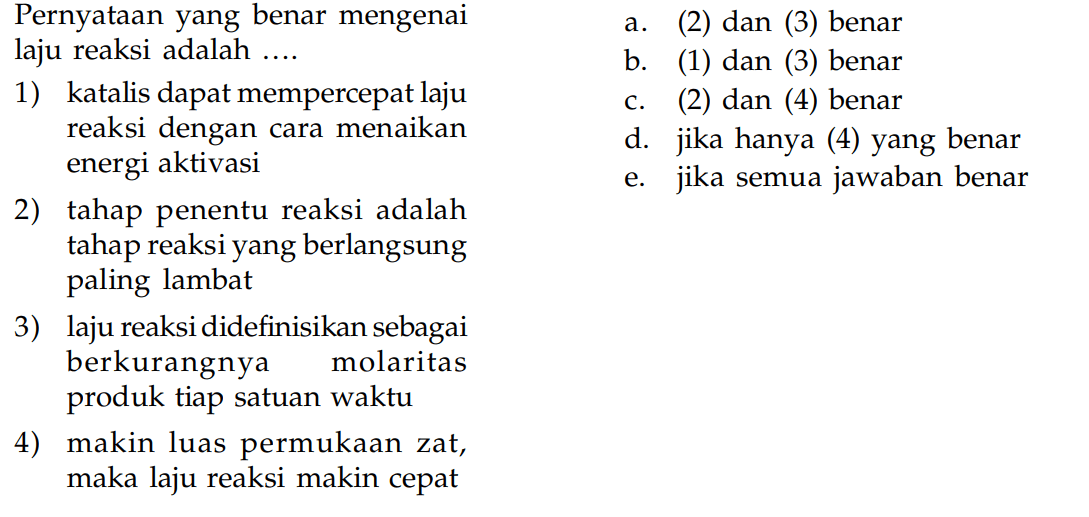 Pernyataan yang benar mengenai laju reaksi adalah ....

1) katalis dapat mempercepat laju reaksi dengan cara menaikan energi aktivasi

2) tahap penentu reaksi adalah tahap reaksi yang berlangsung paling lambat

3) laju reaksi didefinisikan sebagai berkurangnya molaritas produk tiap satuan waktu

4) makin luas permukaan zat, maka laju reaksi makin cepat

a. (2) dan (3) benar
b. (1) dan (3) benar
c. (2) dan (4) benar
d. jika hanya (4) yang benar
e. jika semua jawaban benar